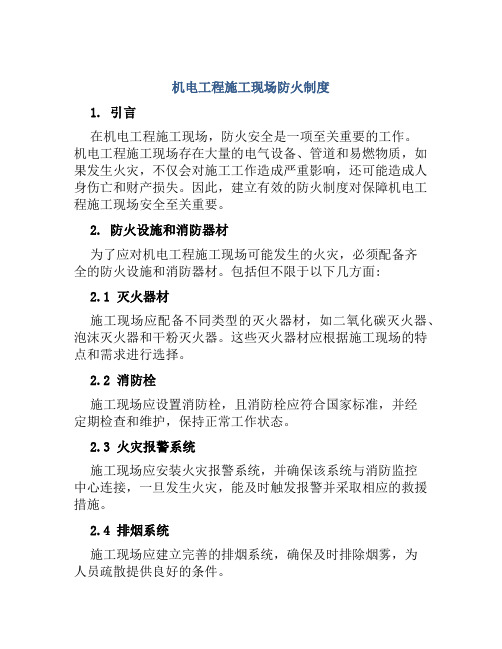 机电工程施工现场防火制度

1. 引言

在机电工程施工现场，防火安全是一项至关重要的工作。机电工程施工现场存在大量的电气设备、管道和易燃物质，如果发生火灾，不仅会对施工工作造成严重影响，还可能造成人身伤亡和财产损失。因此，建立有效的防火制度对保障机电工程施工现场安全至关重要。

2. 防火设施和消防器材

为了应对机电工程施工现场可能发生的火灾，必须配备齐全的防火设施和消防器材。包括但不限于以下几方面：

2.1 灭火器材

施工现场应配备不同类型的灭火器材，如二氧化碳灭火器、泡沫灭火器和干粉灭火器。这些灭火器材应根据施工现场的特点和需求进行选择。

2.2 消防栓

施工现场应设置消防栓，且消防栓应符合国家标准，并经定期检查和维护，保持正常工作状态。

2.3 火灾报警系统

施工现场应安装火灾报警系统，并确保该系统与消防监控中心连接，一旦发生火灾，能及时触发报警并采取相应的救援措施。

2.4 排烟系统

施工现场应建立完善的排烟系统，确保及时排除烟雾，为人员疏散提供良好的条件。